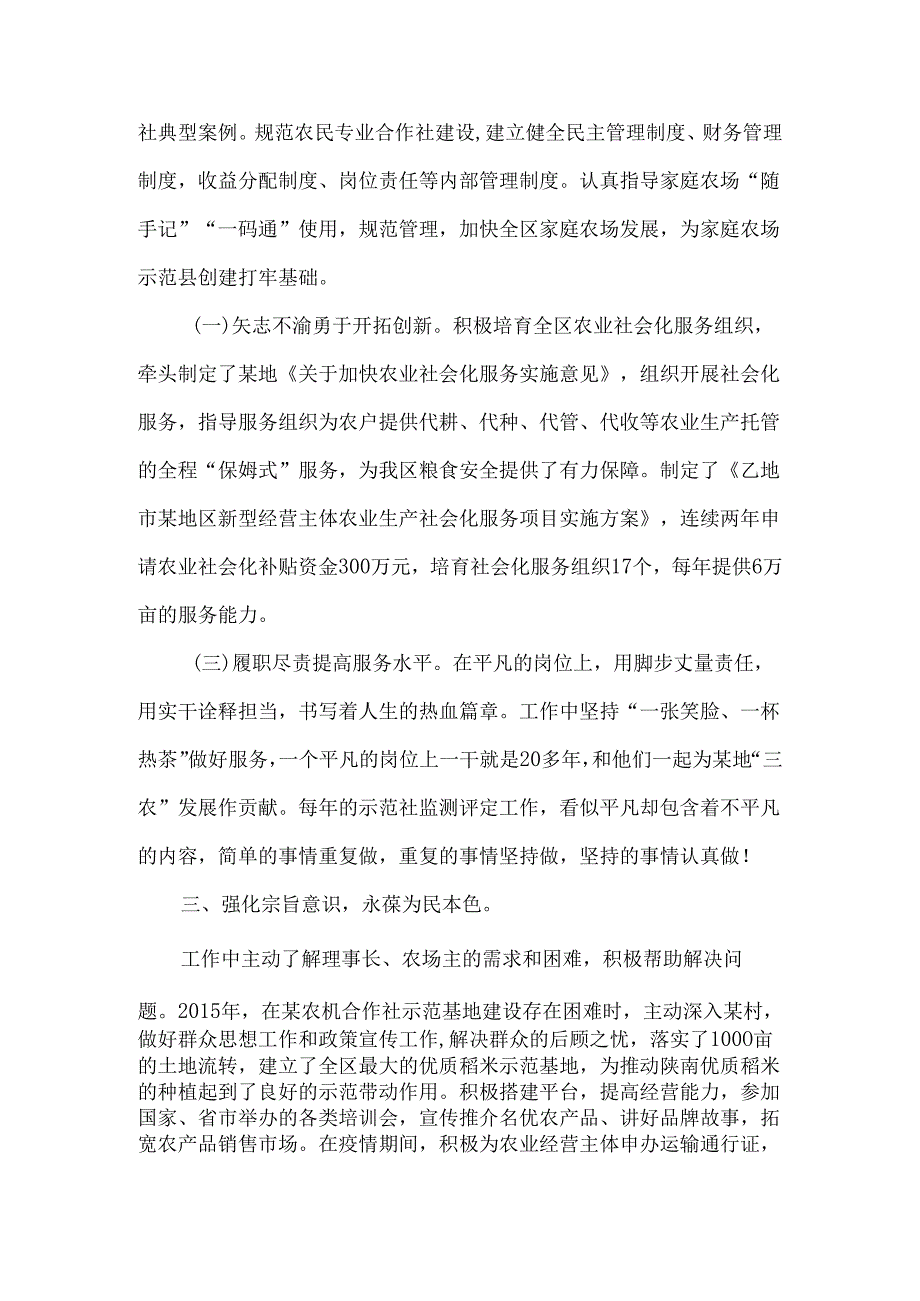 社典型案例。规范农民专业合作社建设,建立健全民主管理制度、财务管理制度，收益分配制度、岗位责任等内部管理制度。认真指导家庭农场“随手记”“一码通”使用，规范管理，加快全区家庭农场发展，为家庭农场示范县创建打牢基础。

(一)矢志不渝勇于开拓创新。积极培育全区农业社会化服务组织，牵头制定了某地《关于加快农业社会化服务实施意见》，组织开展社会化服务，指导服务组织为农户提供代耕、代种、代管、代收等农业生产托管的全程“保姆式”服务，为我区粮食安全提供了有力保障。制定了《乙地市某地区新型经营主体农业生产社会化服务项目实施方案》，连续两年申请农业社会化补贴资金300万元，培育社会化服务组织17个，每年提供6万亩的服务能力。

(三)履职尽责提高服务水平。在平凡的岗位上，用脚步丈量责任，用实干诠释担当，书写着人生的热血篇章。工作中坚持“一张笑脸、一杯热茶”做好服务，一个平凡的岗位上一干就是20多年，和他们一起为某地“三农”发展作贡献。每年的示范社监测评定工作，看似平凡却包含着不平凡的内容，简单的事情重复做，重复的事情坚持做，坚持的事情认真做！

三、强化宗旨意识，永葆为民本色。

工作中主动了解理事长、农场主的需求和困难，积极帮助解决问题。2015年，在某农机合作社示范基地建设存在困难时，主动深入某村，做好群众思想工作和政策宣传工作,解决群众的后顾之忧，落实了1000亩的土地流转，建立了全区最大的优质稻米示范基地，为推动陕南优质稻米的种植起到了良好的示范带动作用。积极搭建平台，提高经营能力，参加国家、省市举办的各类培训会，宣传推介名优农产品、讲好品牌故事，拓宽农产品销售市场。在疫情期间，积极为农业经营主体申办运输通行证，